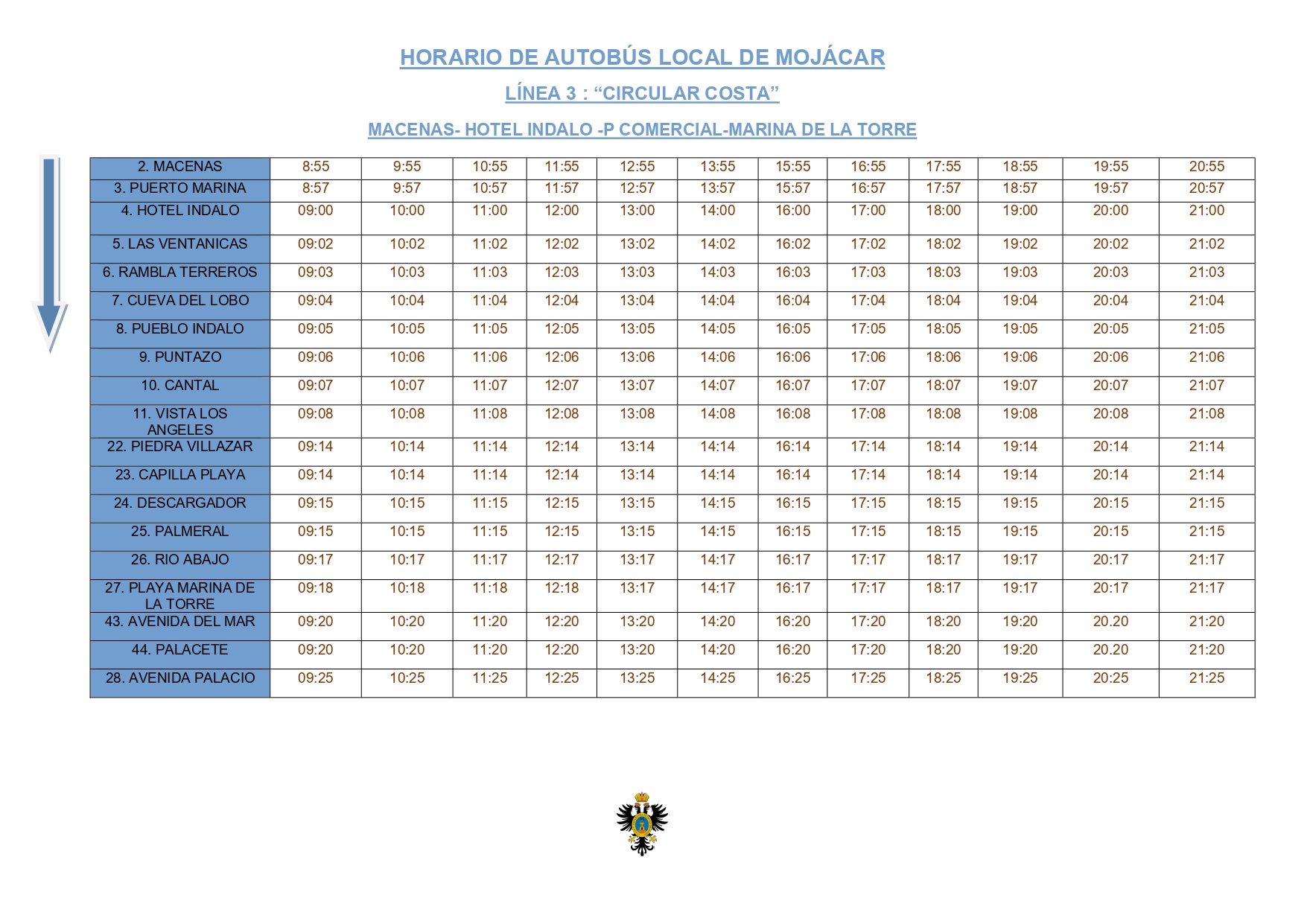 HORARIO DE AUTOBÚS LOCAL DE MOJÁCAR

LÍNEA 3 : "CIRCULAR COSTA"

MACENAS- HOTEL INDALO -P COMERCIAL-MARINA DE LA TORRE

| 2. MACENAS | 8:55 | 9:55 | 10:55 | 11:55 | 12:55 | 13:55 | 15:55 | 16:55 | 17:55 | 18:55 | 19:55 | 20:55 |
|---|---|---|---|---|---|---|---|---|---|---|---|---|
| 3. PUERTO MARINA | 8:57 | 9:57 | 10:57 | 11:57 | 12:57 | 13:57 | 15:57 | 16:57 | 17:57 | 18:57 | 19:57 | 20:57 |
| 4. HOTEL INDALO | 09:00 | 10:00 | 11:00 | 12:00 | 13:00 | 14:00 | 16:00 | 17:00 | 18:00 | 19:00 | 20:00 | 21:00 |
| 5. LAS VENTANICAS | 09:02 | 10:02 | 11:02 | 12:02 | 13:02 | 14:02 | 16:02 | 17:02 | 18:02 | 19:02 | 20:02 | 21:02 |
| 6. RAMBLA TERREROS | 09:03 | 10:03 | 11:03 | 12:03 | 13:03 | 14:03 | 16:03 | 17:03 | 18:03 | 19:03 | 20:03 | 21:03 |
| 7. CUEVA DEL LOBO | 09:04 | 10:04 | 11:04 | 12:04 | 13:04 | 14:04 | 16:04 | 17:04 | 18:04 | 19:04 | 20:04 | 21:04 |
| 8. PUEBLO INDALO | 09:05 | 10:05 | 11:05 | 12:05 | 13:05 | 14:05 | 16:05 | 17:05 | 18:05 | 19:05 | 20:05 | 21:05 |
| 9. PUNTAZO | 09:06 | 10:06 | 11:06 | 12:06 | 13:06 | 14:06 | 16:06 | 17:06 | 18:06 | 19:06 | 20:06 | 21:06 |
| 10. CANTAL | 09:07 | 10:07 | 11:07 | 12:07 | 13:07 | 14:07 | 16:07 | 17:07 | 18:07 | 19:07 | 20:07 | 21:07 |
| 11. VISTA LOS ANGELES | 09:08 | 10:08 | 11:08 | 12:08 | 13:08 | 14:08 | 16:08 | 17:08 | 18:08 | 19:08 | 20:08 | 21:08 |
| 22. PIEDRA VILLAZAR | 09:14 | 10:14 | 11:14 | 12:14 | 13:14 | 14:14 | 16:14 | 17:14 | 18:14 | 19:14 | 20:14 | 21:14 |
| 23. CAPILLA PLAYA | 09:14 | 10:14 | 11:14 | 12:14 | 13:14 | 14:14 | 16:14 | 17:14 | 18:14 | 19:14 | 20:14 | 21:14 |
| 24. DESCARGADOR | 09:15 | 10:15 | 11:15 | 12:15 | 13:15 | 14:15 | 16:15 | 17:15 | 18:15 | 19:15 | 20:15 | 21:15 |
| 25. PALMERAL | 09:15 | 10:15 | 11:15 | 12:15 | 13:15 | 14:15 | 16:15 | 17:15 | 18:15 | 19:15 | 20:15 | 21:15 |
| 26. RIO ABAJO | 09:17 | 10:17 | 11:17 | 12:17 | 13:17 | 14:17 | 16:17 | 17:17 | 18:17 | 19:17 | 20:17 | 21:17 |
| 27. PLAYA MARINA DE LA TORRE | 09:18 | 10:18 | 11:18 | 12:18 | 13:17 | 14:17 | 16:17 | 17:17 | 18:17 | 19:17 | 20:17 | 21:17 |
| 43. AVENIDA DEL MAR | 09:20 | 10:20 | 11:20 | 12:20 | 13:20 | 14:20 | 16:20 | 17:20 | 18:20 | 19:20 | 20.20 | 21:20 |
| 44. PALACETE | 09:20 | 10:20 | 11:20 | 12:20 | 13:20 | 14:20 | 16:20 | 17:20 | 18:20 | 19:20 | 20.20 | 21:20 |
| 28. AVENIDA PALACIO | 09:25 | 10:25 | 11:25 | 12:25 | 13:25 | 14:25 | 16:25 | 17:25 | 18:25 | 19:25 | 20:25 | 21:25 |